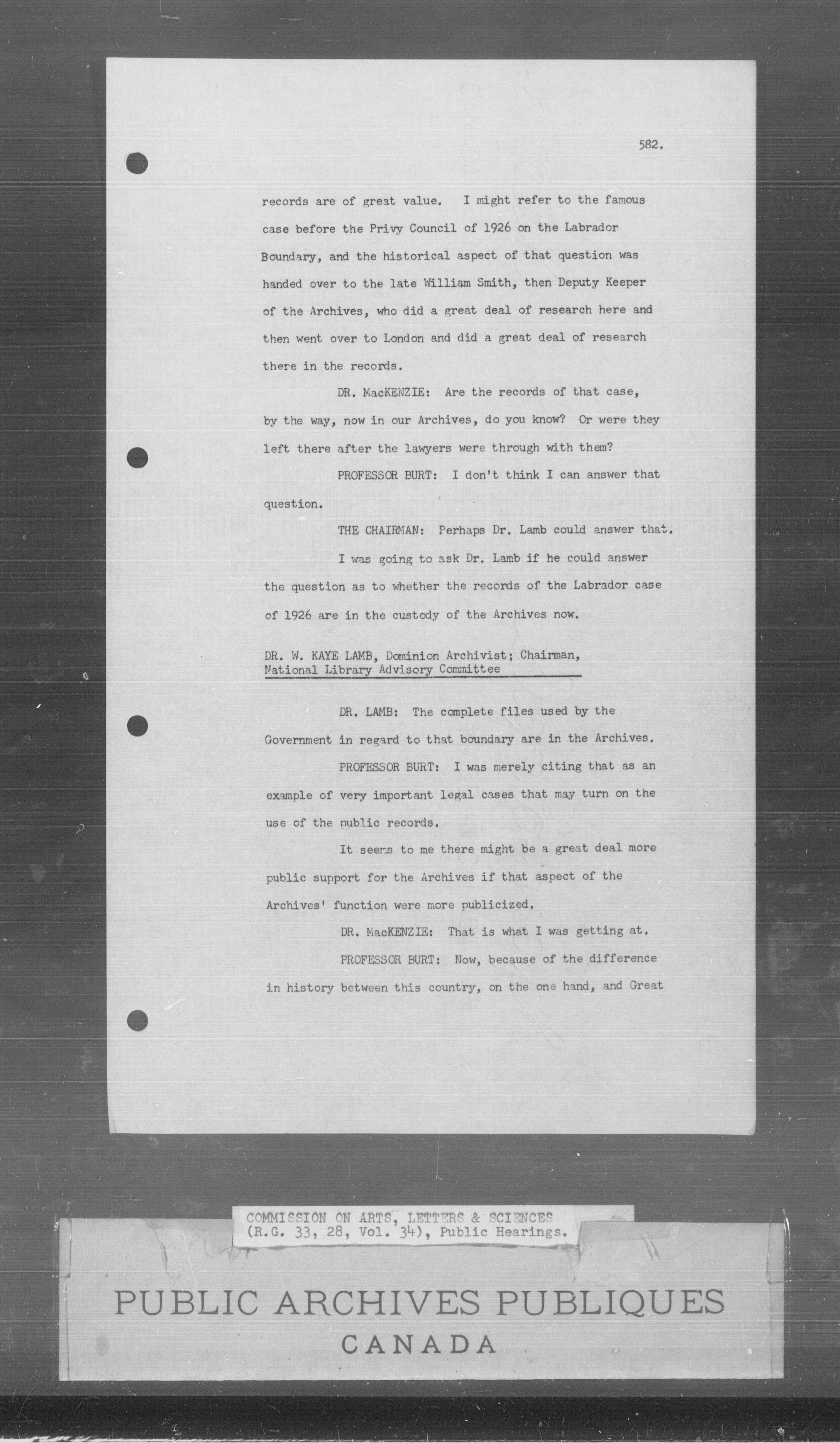 582.

records are of great value. I might refer to the famous case before the Privy Council of 1926 on the Labrador Boundary, and the historical aspect of that question was handed over to the late William Smith, then Deputy Keeper of the Archives, who did a great deal of research here and then went over to London and did a great deal of research there in the records.

DR. MacKENZIE: Are the records of that case, by the way, now in our Archives, do you know? Or were they left there after the lawyers were through with them?

PROFESSOR BURT: I don't think I can answer that question.

THE CHAIRMAN: Perhaps Dr. Lamb could answer that.

I was going to ask Dr. Lamb if he could answer the question as to whether the records of the Labrador case of 1926 are in the custody of the Archives now.

DR. W. KAYE LAMB, Dominion Archivist; Chairman, National Library Advisory Committee

DR. LAMB: The complete files used by the Government in regard to that boundary are in the Archives.

PROFESSOR BURT: I was merely citing that as an example of very important legal cases that may turn on the use of the public records.

It seems to me there might be a great deal more public support for the Archives if that aspect of the Archives' function were more publicized.

DR. MacKENZIE: That is what I was getting at.

PROFESSOR BURT: Now, because of the difference in history between this country, on the one hand, and Great

COMMISSION ON ARTS, LETTERS & SCIENCES (R.G. 33, 28, Vol. 34), Public Hearings.

PUBLIC ARCHIVES PUBLIQUES
CANADA